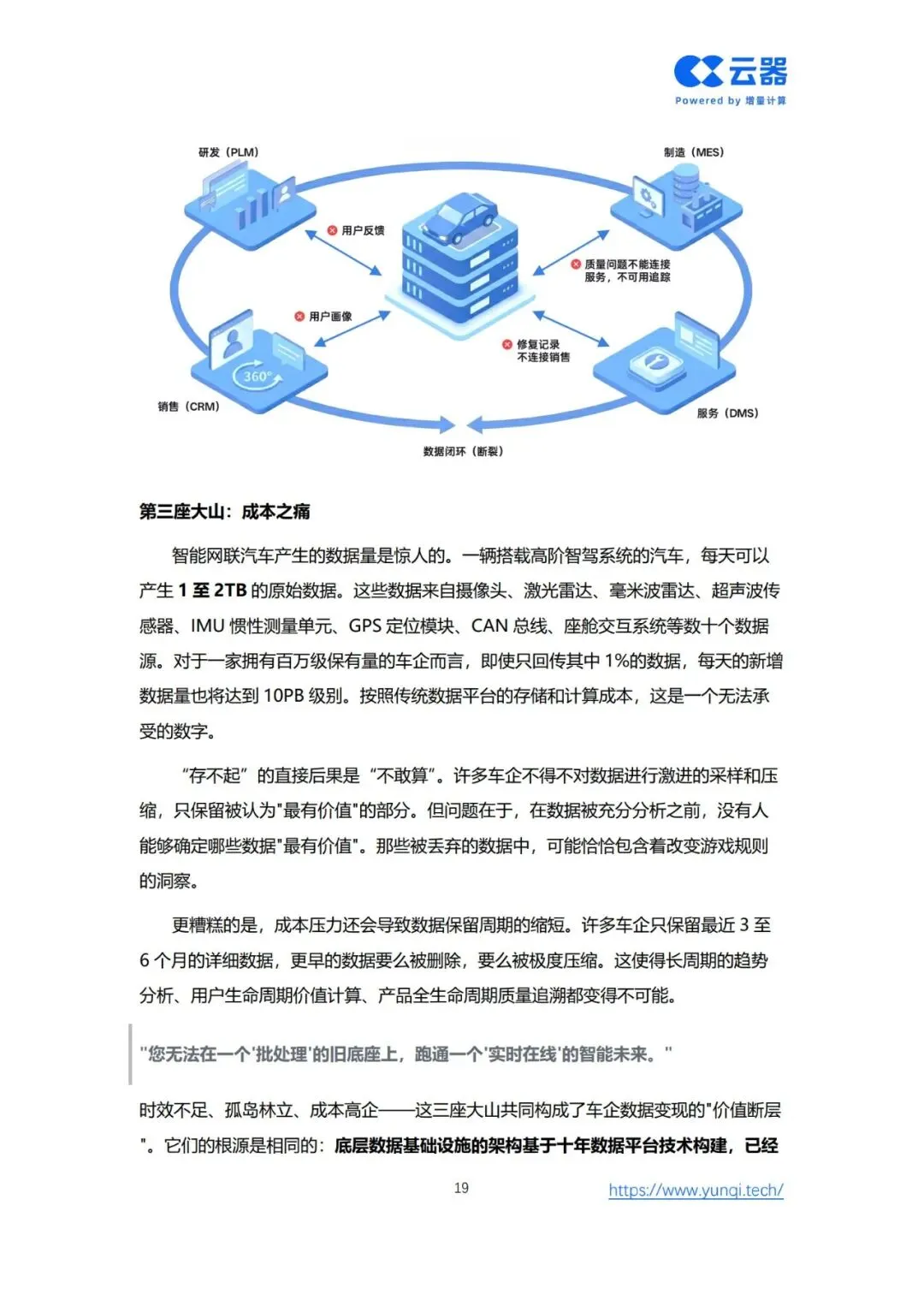 云器
Powered by 增量计算

研发（PLM）
制造（MES）
用户反馈
质量问题不能连接服务，不可用追踪
用户画像
修复记录不连接销售
360°
销售（CRM）
服务（DMS）
数据闭环（断裂）

第三座大山：成本之痛

智能网联汽车产生的数据量是惊人的。一辆搭载高阶智驾系统的汽车，每天可以产生 1 至 2TB 的原始数据。这些数据来自摄像头、激光雷达、毫米波雷达、超声波传感器、IMU 惯性测量单元、GPS 定位模块、CAN 总线、座舱交互系统等数十个数据源。对于一家拥有百万级保有量的车企而言，即使只回传其中 1%的数据，每天的新增数据量也将达到 10PB 级别。按照传统数据平台的存储和计算成本，这是一个无法承受的数字。

“存不起”的直接后果是“不敢算”。许多车企不得不对数据进行激进的采样和压缩，只保留被认为"最有价值"的部分。但问题在于，在数据被充分分析之前，没有人能够确定哪些数据"最有价值"。那些被丢弃的数据中，可能恰恰包含着改变游戏规则的洞察。

更糟糕的是，成本压力还会导致数据保留周期的缩短。许多车企只保留最近 3 至 6 个月的详细数据，更早的数据要么被删除，要么被极度压缩。这使得长周期的趋势分析、用户生命周期价值计算、产品全生命周期质量追溯都变得不可能。

"您无法在一个'批处理'的旧底座上，跑通一个'实时在线'的智能未来。"

时效不足、孤岛林立、成本高企——这三座大山共同构成了车企数据变现的"价值断层"。它们的根源是相同的：底层数据基础设施的架构基于十年数据平台技术构建，已经

19
https://www.yunqi.tech/